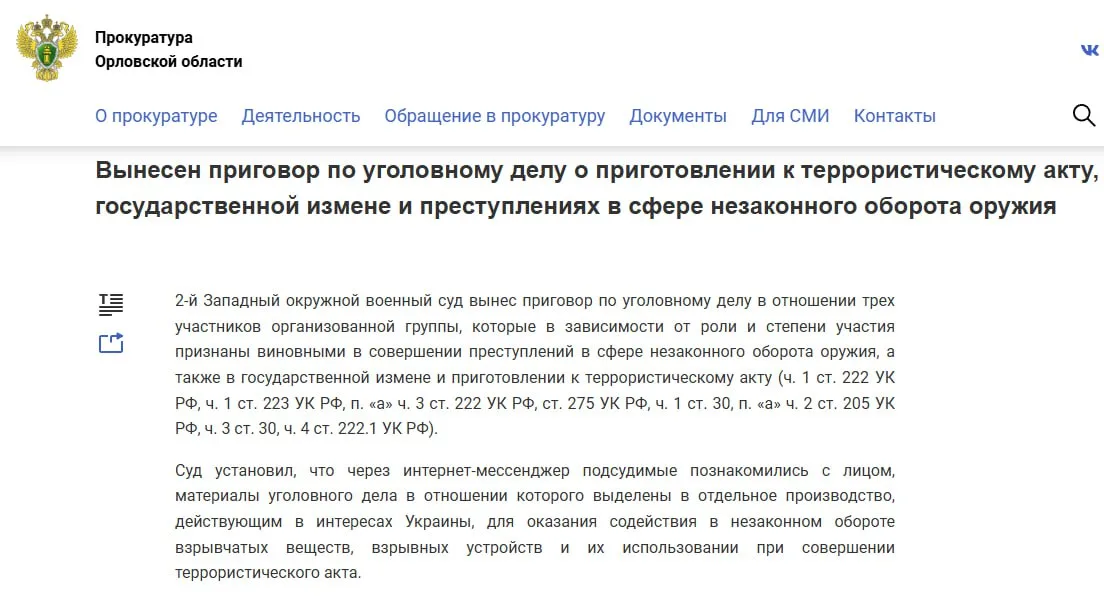 Прокуратура
Орловской области

О прокуратуре Деятельность Обращение в прокуратуру Документы Для СМИ Контакты

Вынесен приговор по уголовному делу о приготовлении к террористическому акту, государственной измене и преступлениях в сфере незаконного оборота оружия

2-й Западный окружной военный суд вынес приговор по уголовному делу в отношении трех участников организованной группы, которые в зависимости от роли и степени участия признаны виновными в совершении преступлений в сфере незаконного оборота оружия, а также в государственной измене и приготовлении к террористическому акту (ч. 1 ст. 222 УК РФ, ч. 1 ст. 223 УК РФ, п. «а» ч. 3 ст. 222 УК РФ, ст. 275 УК РФ, ч. 1 ст. 30, п. «а» ч. 2 ст. 205 УК РФ, ч. 3 ст. 30, ч. 4 ст. 222.1 УК РФ).

Суд установил, что через интернет-мессенджер подсудимые познакомились с лицом, материалы уголовного дела в отношении которого выделены в отдельное производство, действующим в интересах Украины, для оказания содействия в незаконном обороте взрывчатых веществ, взрывных устройств и их использовании при совершении террористического акта.